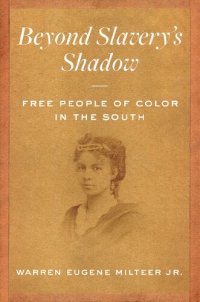 Beyond Slavery's Shadow

FREE PEOPLE OF COLOR IN THE SOUTH

WARREN EUGENE MILTEER JR.